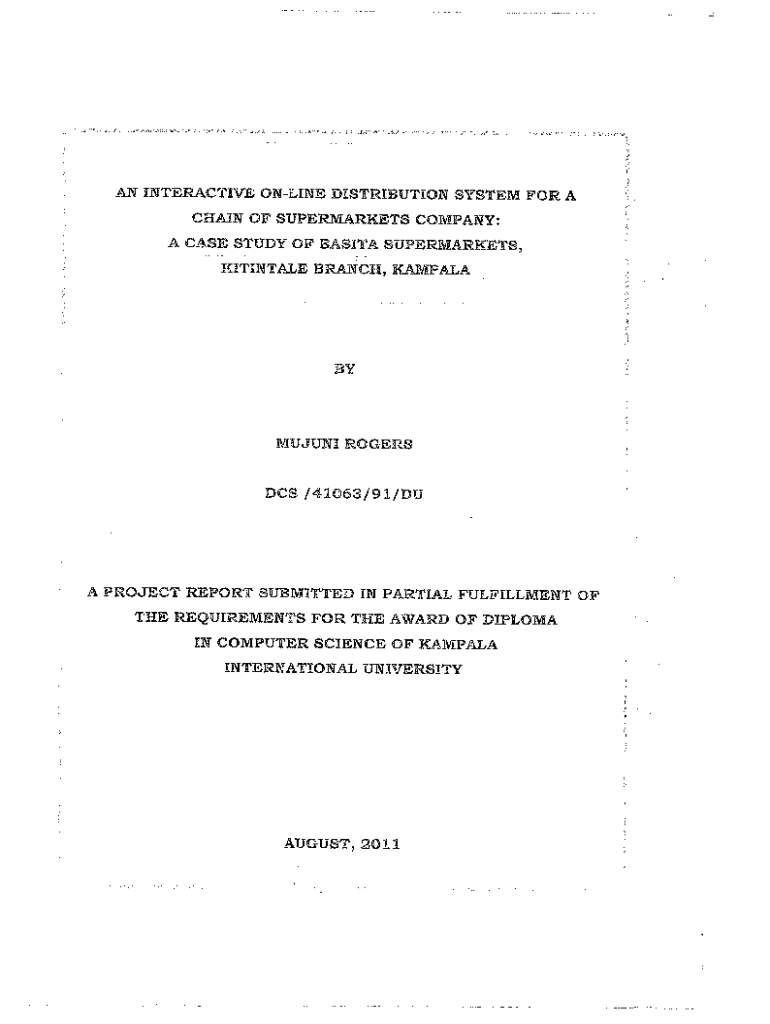 AN INTERACTIVE ON-LINE DISTRIBUTION SYSTEM FOR A CHAIN OF SUPERMARKETS COMPANY: A CASE STUDY OF BASITA SUPERMARKETS, KITINTALE BRANCH, KAMPALA

BY

MUJUNI ROGERS

DCS /41063/91/DU

A PROJECT REPORT SUBMITTED IN PARTIAL FULFILLMENT OF THE REQUIREMENTS FOR THE AWARD OF DIPLOMA IN COMPUTER SCIENCE OF KAMPALA INTERNATIONAL UNIVERSITY

AUGUST, 2011